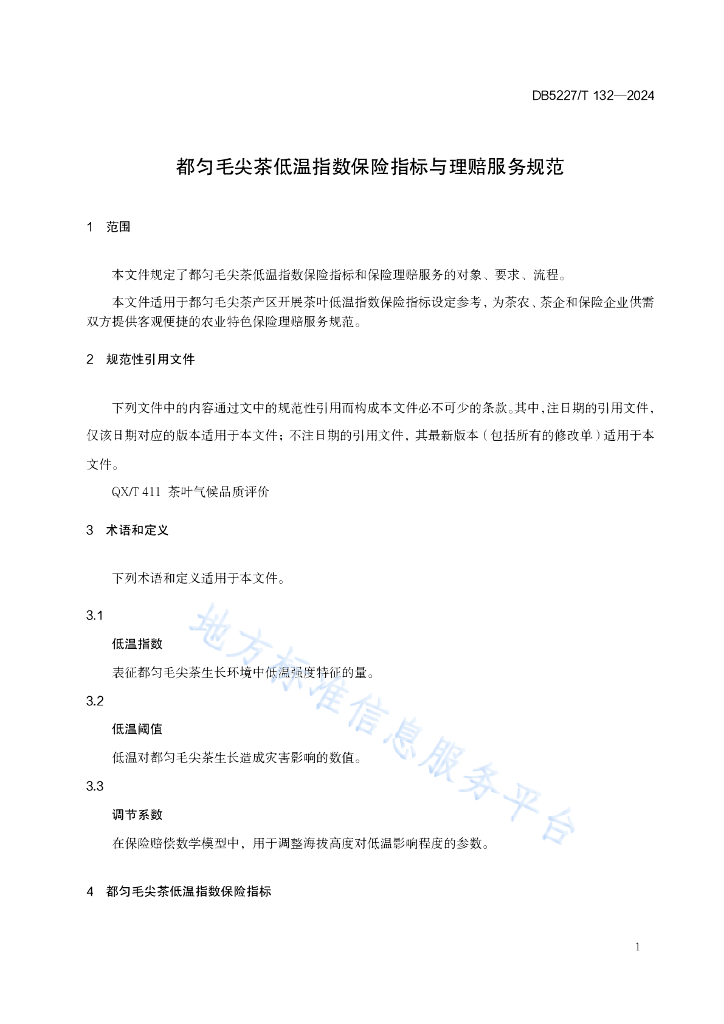 DB5227/T 132—2024

都匀毛尖茶低温指数保险指标与理赔服务规范

1 范围

本文件规定了都匀毛尖茶低温指数保险指标和保险理赔服务的对象、要求、流程。

本文件适用于都匀毛尖茶产区开展茶叶低温指数保险指标设定参考，为茶农、茶企和保险企业供需双方提供客观便捷的农业特色保险理赔服务规范。

2 规范性引用文件

下列文件中的内容通过文中的规范性引用而构成本文件必不可少的条款。其中，注日期的引用文件，仅该日期对应的版本适用于本文件；不注日期的引用文件，其最新版本（包括所有的修改单）适用于本文件。

QX/T 411 茶叶气候品质评价

3 术语和定义

下列术语和定义适用于本文件。

3.1

低温指数

表征都匀毛尖茶生长环境中低温强度特征的量。

3.2

低温阈值

低温对都匀毛尖茶生长造成灾害影响的数值。

3.3

调节系数

在保险赔偿数学模型中，用于调整海拔高度对低温影响程度的参数。

4 都匀毛尖茶低温指数保险指标

地方标准信息服务平台

1